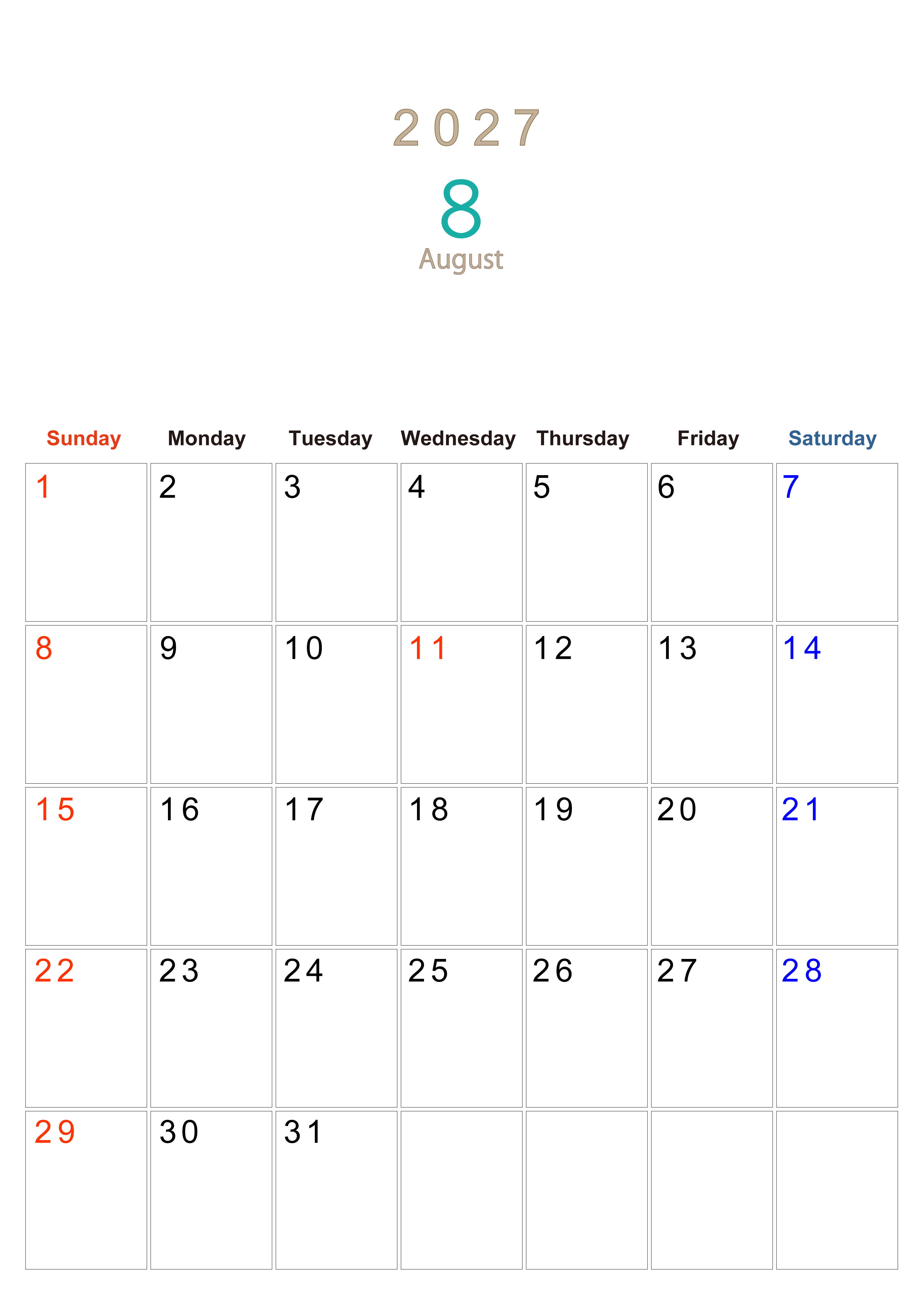 2027

8

August

| Sunday | Monday | Tuesday | Wednesday | Thursday | Friday | Saturday |
|---|---|---|---|---|---|---|
| 1 | 2 | 3 | 4 | 5 | 6 | 7 |
| 8 | 9 | 10 | 11 | 12 | 13 | 14 |
| 15 | 16 | 17 | 18 | 19 | 20 | 21 |
| 22 | 23 | 24 | 25 | 26 | 27 | 28 |
| 29 | 30 | 31 | | | | |